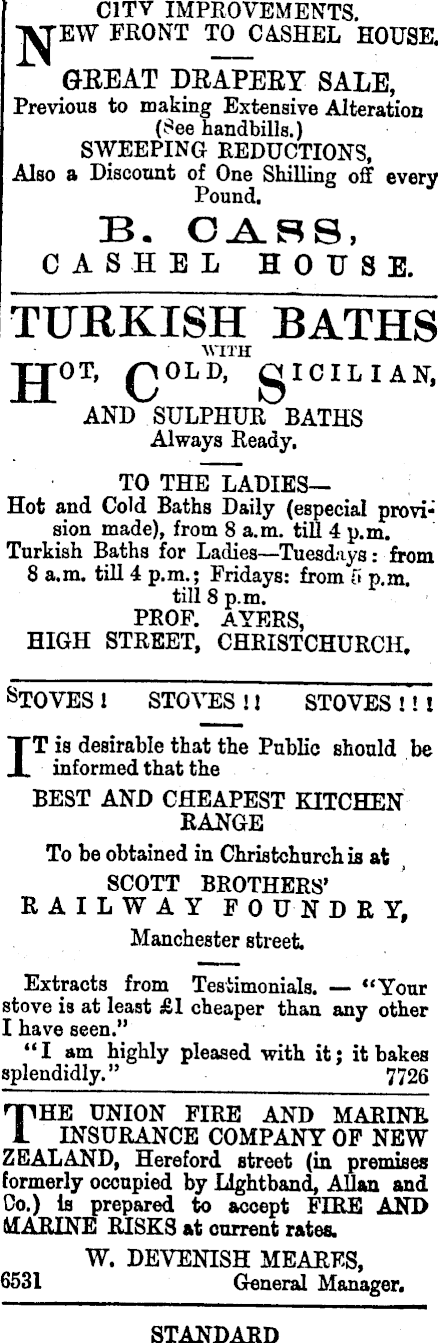 CITY IMPROVEMENTS.

NEW FRONT TO CASHEL HOUSE.

GREAT DRAPERY SALE,
Previous to making Extensive Alteration
(See handbills.)
SWEEPING REDUCTIONS,
Also a Discount of One Shilling off every Pound.

B. CASS,
CASHEL HOUSE.

TURKISH BATHS
WITH
HOT, COLD, SICILIAN,
AND SULPHUR BATHS
Always Ready.

TO THE LADIES—
Hot and Cold Baths Daily (especial provision made), from 8 a.m. till 4 p.m.
Turkish Baths for Ladies—Tuesdays: from 8 a.m. till 4 p.m.; Fridays: from 5 p.m. till 8 p.m.
PROF. AYERS,
HIGH STREET, CHRISTCHURCH.

STOVES! STOVES!! STOVES!!!

IT is desirable that the Public should be informed that the

BEST AND CHEAPEST KITCHEN RANGE

To be obtained in Christchurch is at
SCOTT BROTHERS'
RAILWAY FOUNDRY,
Manchester street.

Extracts from Testimonials. — "Your stove is at least £1 cheaper than any other I have seen."

"I am highly pleased with it; it bakes splendidly." 7726

THE UNION FIRE AND MARINE INSURANCE COMPANY OF NEW ZEALAND, Hereford street (in premises formerly occupied by Lightband, Allan and Co.) is prepared to accept FIRE AND MARINE RISKS at current rates.

W. DEVENISH MEARES,
6531 General Manager.

STANDARD